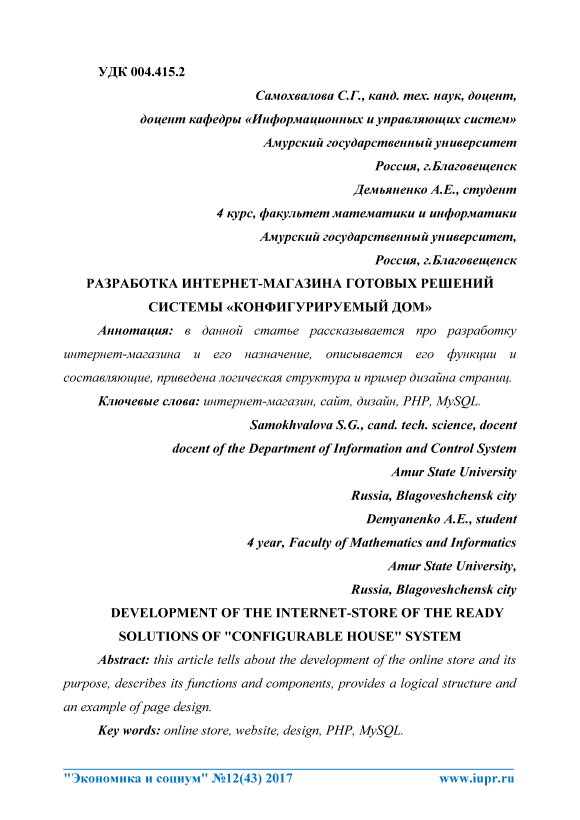 УДК 004.415.2

Самохвалова С.Г., канд. тех. наук, доцент,

доцент кафедры «Информационных и управляющих систем»

Амурский государственный университет

Россия, г.Благовещенск

Демьяненко А.Е., студент

4 курс, факультет математики и информатики

Амурский государственный университет,

Россия, г.Благовещенск

РАЗРАБОТКА ИНТЕРНЕТ-МАГАЗИНА ГОТОВЫХ РЕШЕНИЙ СИСТЕМЫ «КОНФИГУРИРУЕМЫЙ ДОМ»

Аннотация: в данной статье рассказывается про разработку интернет-магазина и его назначение, описывается его функции и составляющие, приведена логическая структура и пример дизайна страниц.

Ключевые слова: интернет-магазин, сайт, дизайн, PHP, MySQL.

Samokhvalova S.G., cand. tech. science, docent

docent of the Department of Information and Control System

Amur State University

Russia, Blagoveshchensk city

Demyanenko A.E., student

4 year, Faculty of Mathematics and Informatics

Amur State University,

Russia, Blagoveshchensk city

DEVELOPMENT OF THE INTERNET-STORE OF THE READY SOLUTIONS OF "CONFIGURABLE HOUSE" SYSTEM

Abstract: this article tells about the development of the online store and its purpose, describes its functions and components, provides a logical structure and an example of page design.

Key words: online store, website, design, PHP, MySQL.

"Экономика и социум" №12(43) 2017 www.iupr.ru